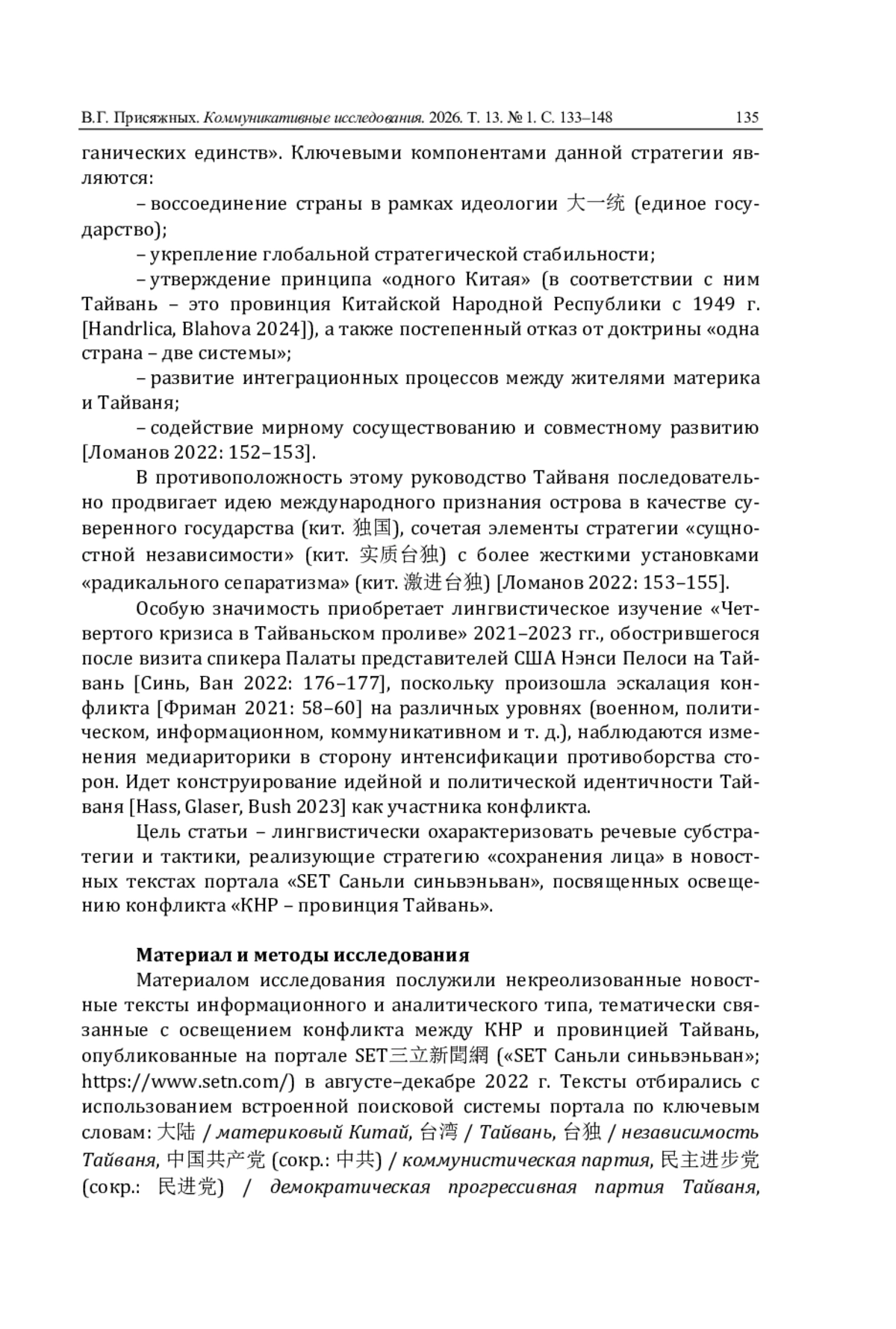 В.Г. Присяжных. Коммуникативные исследования. 2026. Т. 13. № 1. С. 133–148 135

ганических единств». Ключевыми компонентами данной стратегии являются:

– воссоединение страны в рамках идеологии 大一统 (единое государство);

– укрепление глобальной стратегической стабильности;

– утверждение принципа «одного Китая» (в соответствии с ним Тайвань – это провинция Китайской Народной Республики с 1949 г. [Handrlica, Blahova 2024]), а также постепенный отказ от доктрины «одна страна – две системы»;

– развитие интеграционных процессов между жителями материка и Тайваня;

– содействие мирному сосуществованию и совместному развитию [Ломанов 2022: 152–153].

В противоположность этому руководство Тайваня последовательно продвигает идею международного признания острова в качестве суверенного государства (кит. 独国), сочетая элементы стратегии «сущностной независимости» (кит. 实质台独) с более жесткими установками «радикального сепаратизма» (кит. 激进台独) [Ломанов 2022: 153–155].

Особую значимость приобретает лингвистическое изучение «Четвертого кризиса в Тайваньском проливе» 2021–2023 гг., обострившегося после визита спикера Палаты представителей США Нэнси Пелоси на Тайвань [Синь, Ван 2022: 176–177], поскольку произошла эскалация конфликта [Фриман 2021: 58–60] на различных уровнях (военном, политическом, информационном, коммуникативном и т. д.), наблюдаются изменения медиариторики в сторону интенсификации противоборства сторон. Идет конструирование идейной и политической идентичности Тайваня [Hass, Glaser, Bush 2023] как участника конфликта.

Цель статьи – лингвистически охарактеризовать речевые субстратегии и тактики, реализующие стратегию «сохранения лица» в новостных текстах портала «SET Саньли синьвэньван», посвященных освещению конфликта «КНР – провинция Тайвань».

Материал и методы исследования

Материалом исследования послужили некреолизованные новостные тексты информационного и аналитического типа, тематически связанные с освещением конфликта между КНР и провинцией Тайвань, опубликованные на портале SET三立新聞網 («SET Саньли синьвэньван»; https://www.setn.com/) в августе–декабре 2022 г. Тексты отбирались с использованием встроенной поисковой системы портала по ключевым словам: 大陆 / материковый Китай, 台湾 / Тайвань, 台独 / независимость Тайваня, 中国共产党 (сокр.: 中共) / коммунистическая партия, 民主进步党 (сокр.: 民进党) / демократическая прогрессивная партия Тайваня,